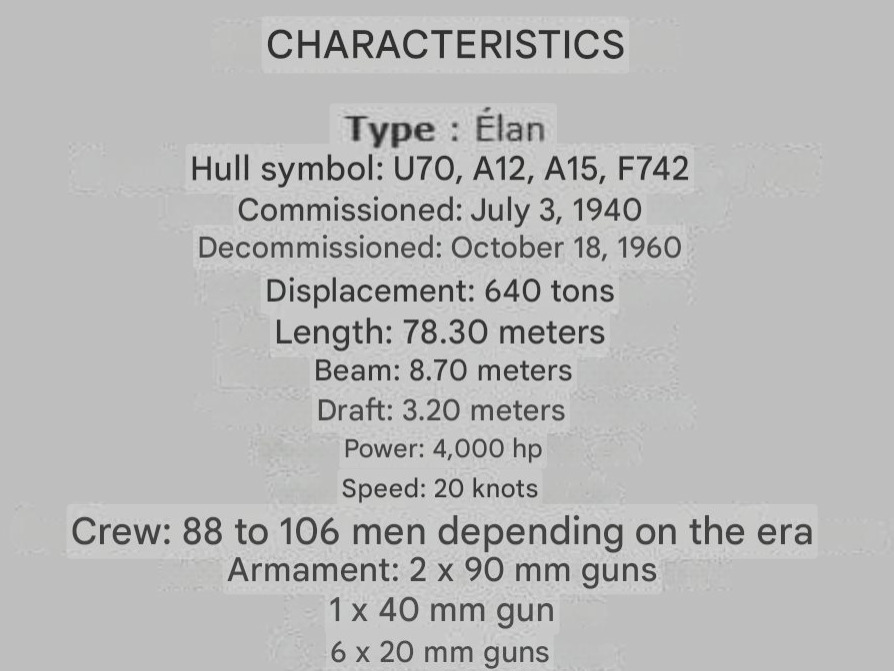 CHARACTERISTICS

Type : Élan
Hull symbol: U70, A12, A15, F742
Commissioned: July 3, 1940
Decommissioned: October 18, 1960
Displacement: 640 tons
Length: 78.30 meters
Beam: 8.70 meters
Draft: 3.20 meters
Power: 4,000 hp
Speed: 20 knots
Crew: 88 to 106 men depending on the era
Armament: 2 x 90 mm guns
1 x 40 mm gun
6 x 20 mm guns